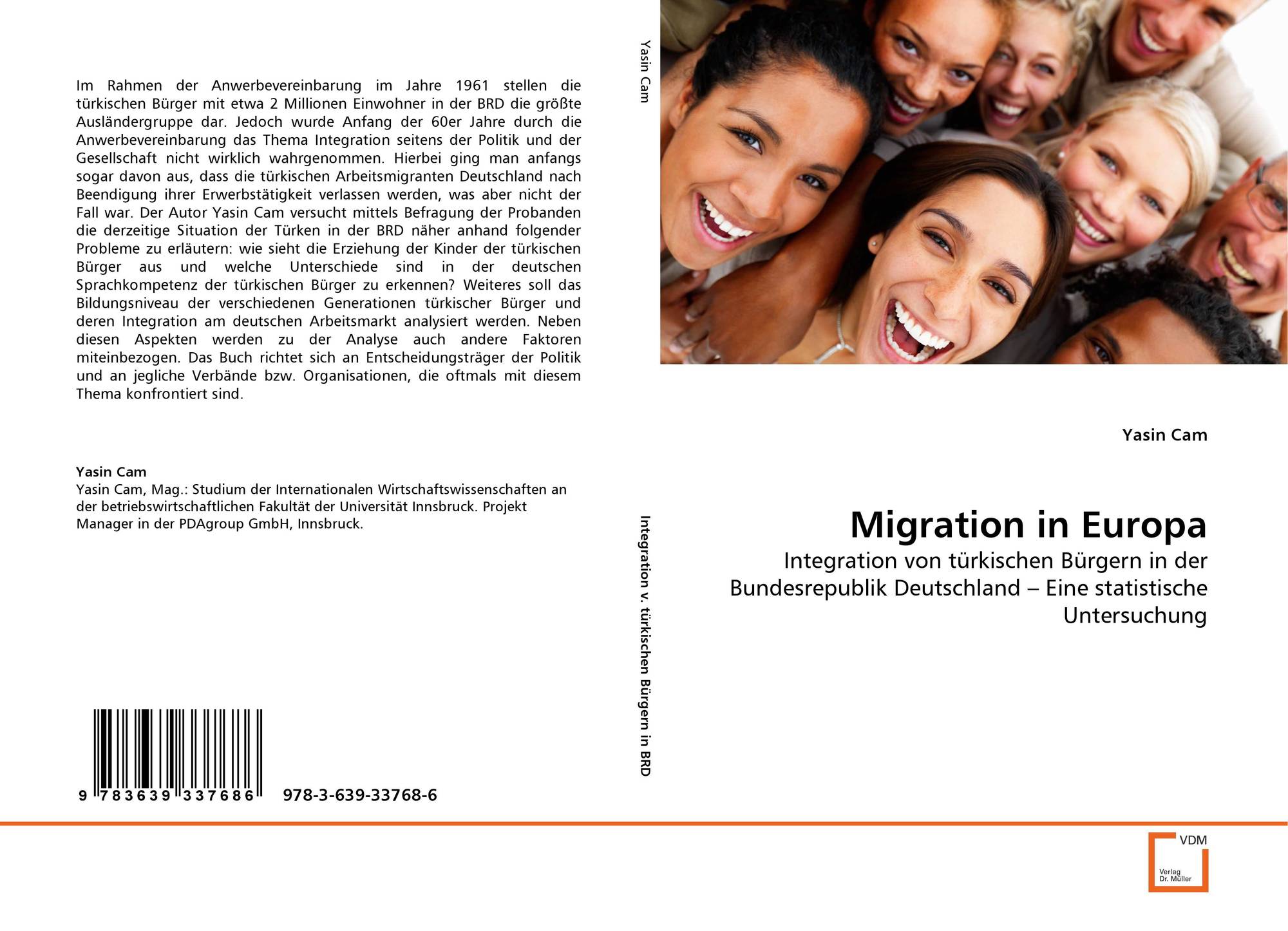 Im Rahmen der Anwerbevereinbarung im Jahre 1961 stellen die türkischen Bürger mit etwa 2 Millionen Einwohner in der BRD die größte Ausländergruppe dar. Jedoch wurde Anfang der 60er Jahre durch die Anwerbevereinbarung das Thema Integration seitens der Politik und der Gesellschaft nicht wirklich wahrgenommen. Hierbei ging man anfangs sogar davon aus, dass die türkischen Arbeitsmigranten Deutschland nach Beendigung ihrer Erwerbstätigkeit verlassen werden, was aber nicht der Fall war. Der Autor Yasin Cam versucht mittels Befragung der Probanden die derzeitige Situation der Türken in der BRD näher anhand folgender Probleme zu erläutern: wie sieht die Erziehung der Kinder der türkischen Bürger aus und welche Unterschiede sind in der deutschen Sprachkompetenz der türkischen Bürger zu erkennen? Weiteres soll das Bildungsniveau der verschiedenen Generationen türkischer Bürger und deren Integration am deutschen Arbeitsmarkt analysiert werden. Neben diesen Aspekten werden zu der Analyse auch andere Faktoren miteinbezogen. Das Buch richtet sich an Entscheidungsträger der Politik und an jegliche Verbände bzw. Organisationen, die oftmals mit diesem Thema konfrontiert sind.

Yasin Cam
Yasin Cam, Mag.: Studium der Internationalen Wirtschaftswissenschaften an der betriebswirtschaftlichen Fakultät der Universität Innsbruck. Projekt Manager in der PDAgroup GmbH, Innsbruck.

9 783639 337686 978-3-639-33768-6

Yasin Cam

Integration v. türkischen Bürgern in BRD

Yasin Cam

Migration in Europa

Integration von türkischen Bürgern in der Bundesrepublik Deutschland – Eine statistische Untersuchung

VDM
Verlag Dr. Müller